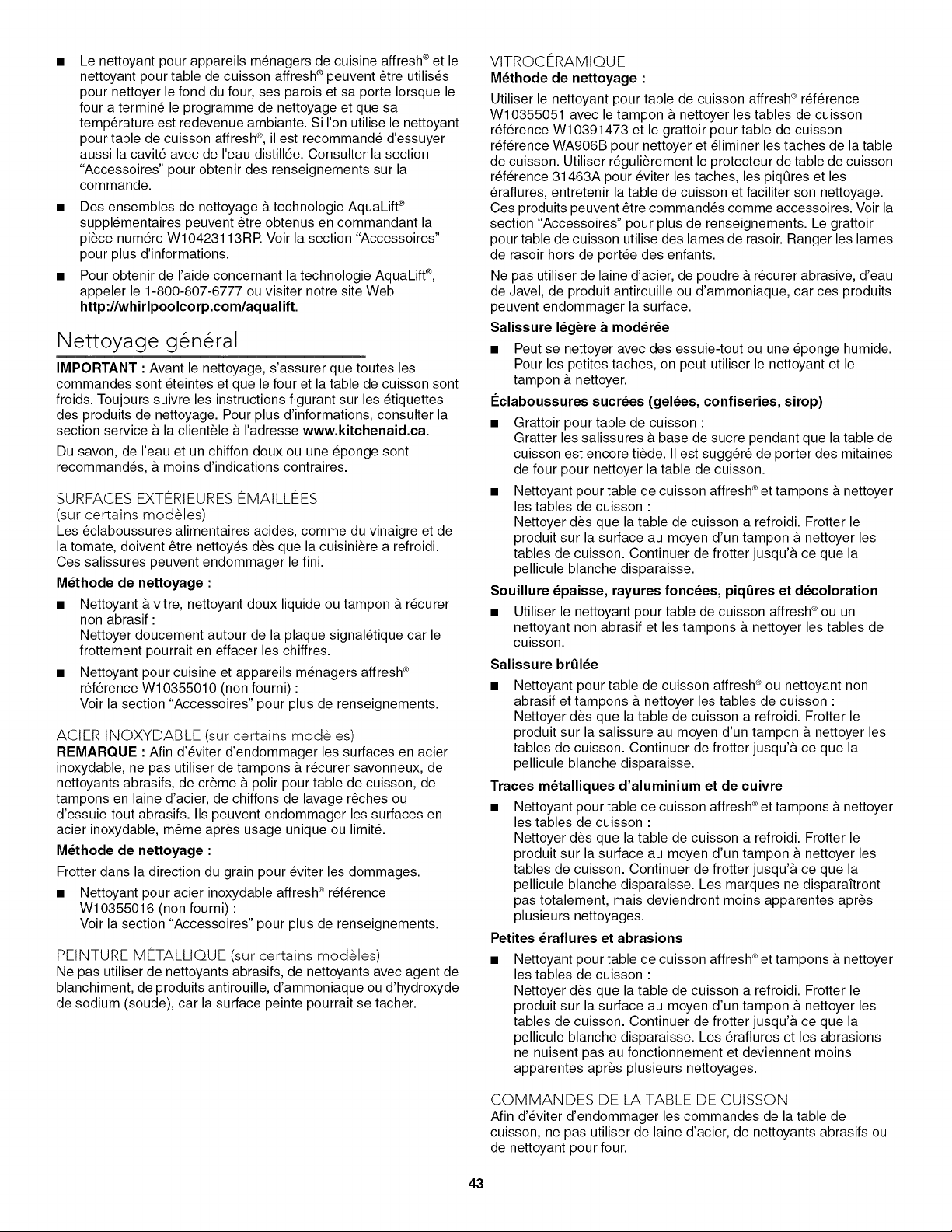 • Le nettoyant pour appareils ménagers de cuisine affresh® et le nettoyant pour table de cuisson affresh® peuvent être utilisés pour nettoyer le fond du four, ses parois et sa porte lorsque le four a terminé le programme de nettoyage et que sa température est redevenue ambiante. Si l'on utilise le nettoyant pour table de cuisson affresh®, il est recommandé d'essuyer aussi la cavité avec de l'eau distillée. Consulter la section "Accessoires" pour obtenir des renseignements sur la commande.

• Des ensembles de nettoyage à technologie AquaLift® supplémentaires peuvent être obtenus en commandant la pièce numéro W10423113RP. Voir la section "Accessoires" pour plus d'informations.

• Pour obtenir de l'aide concernant la technologie AquaLift®, appeler le 1-800-807-6777 ou visiter notre site Web http://whirlpoolcorp.com/aqualift.

Nettoyage général

IMPORTANT : Avant le nettoyage, s'assurer que toutes les commandes sont éteintes et que le four et la table de cuisson sont froids. Toujours suivre les instructions figurant sur les étiquettes des produits de nettoyage. Pour plus d'informations, consulter la section service à la clientèle à l'adresse www.kitchenaid.ca.

Du savon, de l'eau et un chiffon doux ou une éponge sont recommandés, à moins d'indications contraires.

SURFACES EXTÉRIEURES ÉMAILLÉES
(sur certains modèles)
Les éclaboussures alimentaires acides, comme du vinaigre et de la tomate, doivent être nettoyés dès que la cuisinière a refroidi. Ces salissures peuvent endommager le fini.

Méthode de nettoyage :

• Nettoyant à vitre, nettoyant doux liquide ou tampon à récurer non abrasif :
Nettoyer doucement autour de la plaque signalétique car le frottement pourrait en effacer les chiffres.

• Nettoyant pour cuisine et appareils ménagers affresh® référence W10355010 (non fourni) :
Voir la section "Accessoires" pour plus de renseignements.

ACIER INOXYDABLE (sur certains modèles)
REMARQUE : Afin d'éviter d'endommager les surfaces en acier inoxydable, ne pas utiliser de tampons à récurer savonneux, de nettoyants abrasifs, de crème à polir pour table de cuisson, de tampons en laine d'acier, de chiffons de lavage rêches ou d'essuie-tout abrasifs. Ils peuvent endommager les surfaces en acier inoxydable, même après usage unique ou limité.

Méthode de nettoyage :

Frotter dans la direction du grain pour éviter les dommages.

• Nettoyant pour acier inoxydable affresh® référence W10355016 (non fourni) :
Voir la section "Accessoires" pour plus de renseignements.

PEINTURE MÉTALLIQUE (sur certains modèles)
Ne pas utiliser de nettoyants abrasifs, de nettoyants avec agent de blanchiment, de produits antirouille, d'ammoniaque ou d'hydroxyde de sodium (soude), car la surface peinte pourrait se tacher.

VITROCÉRAMIQUE
Méthode de nettoyage :

Utiliser le nettoyant pour table de cuisson affresh® référence W10355051 avec le tampon à nettoyer les tables de cuisson référence W10391473 et le grattoir pour table de cuisson référence WA906B pour nettoyer et éliminer les taches de la table de cuisson. Utiliser régulièrement le protecteur de table de cuisson référence 31463A pour éviter les taches, les piqûres et les éraflures, entretenir la table de cuisson et faciliter son nettoyage. Ces produits peuvent être commandés comme accessoires. Voir la section "Accessoires" pour plus de renseignements. Le grattoir pour table de cuisson utilise des lames de rasoir. Ranger les lames de rasoir hors de portée des enfants.

Ne pas utiliser de laine d'acier, de poudre à récurer abrasive, d'eau de Javel, de produit antirouille ou d'ammoniaque, car ces produits peuvent endommager la surface.

Salissure légère à modérée

• Peut se nettoyer avec des essuie-tout ou une éponge humide. Pour les petites taches, on peut utiliser le nettoyant et le tampon à nettoyer.

Éclaboussures sucrées (gelées, confiseries, sirop)

• Grattoir pour table de cuisson :
Gratter les salissures à base de sucre pendant que la table de cuisson est encore tiède. Il est suggéré de porter des mitaines de four pour nettoyer la table de cuisson.

• Nettoyant pour table de cuisson affresh® et tampons à nettoyer les tables de cuisson :
Nettoyer dès que la table de cuisson a refroidi. Frotter le produit sur la surface au moyen d'un tampon à nettoyer les tables de cuisson. Continuer de frotter jusqu'à ce que la pellicule blanche disparaisse.

Souillure épaisse, rayures foncées, piqûres et décoloration

• Utiliser le nettoyant pour table de cuisson affresh® ou un nettoyant non abrasif et les tampons à nettoyer les tables de cuisson.

Salissure brûlée

• Nettoyant pour table de cuisson affresh® ou nettoyant non abrasif et tampons à nettoyer les tables de cuisson :
Nettoyer dès que la table de cuisson a refroidi. Frotter le produit sur la salissure au moyen d'un tampon à nettoyer les tables de cuisson. Continuer de frotter jusqu'à ce que la pellicule blanche disparaisse.

Traces métalliques d'aluminium et de cuivre

• Nettoyant pour table de cuisson affresh® et tampons à nettoyer les tables de cuisson :
Nettoyer dès que la table de cuisson a refroidi. Frotter le produit sur la surface au moyen d'un tampon à nettoyer les tables de cuisson. Continuer de frotter jusqu'à ce que la pellicule blanche disparaisse. Les marques ne disparaîtront pas totalement, mais deviendront moins apparentes après plusieurs nettoyages.

Petites éraflures et abrasions

• Nettoyant pour table de cuisson affresh® et tampons à nettoyer les tables de cuisson :
Nettoyer dès que la table de cuisson a refroidi. Frotter le produit sur la surface au moyen d'un tampon à nettoyer les tables de cuisson. Continuer de frotter jusqu'à ce que la pellicule blanche disparaisse. Les éraflures et les abrasions ne nuisent pas au fonctionnement et deviennent moins apparentes après plusieurs nettoyages.

COMMANDES DE LA TABLE DE CUISSON
Afin d'éviter d'endommager les commandes de la table de cuisson, ne pas utiliser de laine d'acier, de nettoyants abrasifs ou de nettoyant pour four.

43